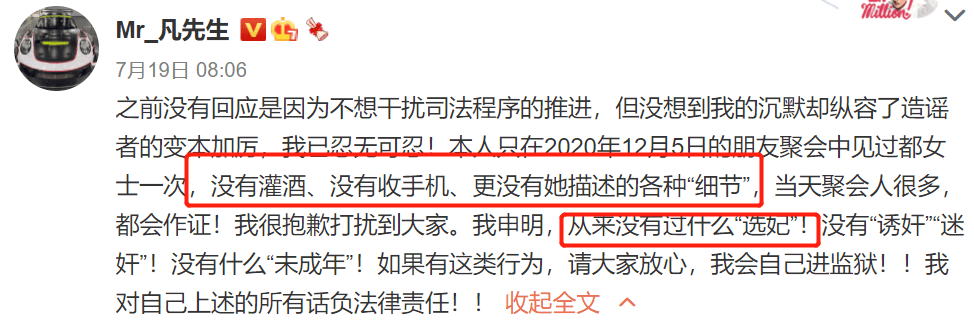 Mr_凡先生

Million!

7月19日 08:06

之前没有回应是因为不想干扰司法程序的推进，但没想到我的沉默却纵容了造谣者的变本加厉，我已忍无可忍！本人只在2020年12月5日的朋友聚会中见过都女士一次，没有灌酒、没有收手机、更没有她描述的各种“细节”，当天聚会人很多，都会作证！我很抱歉打扰到大家。我申明，从来没有过什么“选妃”！没有“诱奸”“迷奸”！没有什么“未成年”！如果有这类行为，请大家放心，我会自己进监狱！！我对自己上述的所有话负法律责任！！ 收起全文